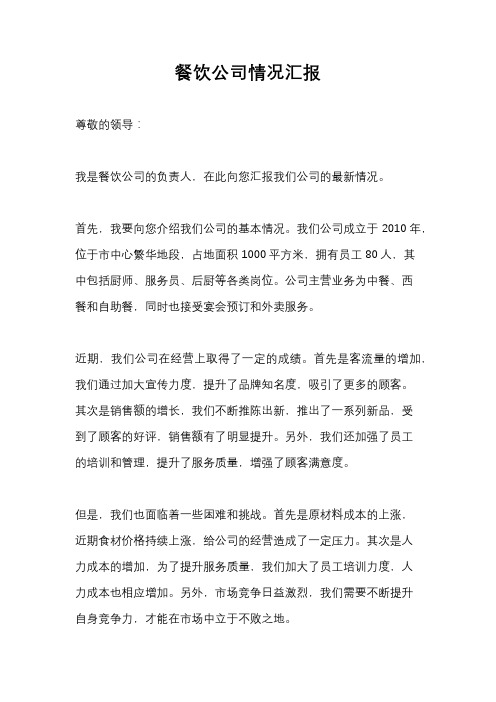 餐饮公司情况汇报

尊敬的领导：

我是餐饮公司的负责人，在此向您汇报我们公司的最新情况。

首先，我要向您介绍我们公司的基本情况。我们公司成立于 2010 年，位于市中心繁华地段，占地面积 1000 平方米，拥有员工 80 人，其中包括厨师、服务员、后厨等各类岗位。公司主营业务为中餐、西餐和自助餐，同时也接受宴会预订和外卖服务。

近期，我们公司在经营上取得了一定的成绩。首先是客流量的增加，我们通过加大宣传力度，提升了品牌知名度，吸引了更多的顾客。其次是销售额的增长，我们不断推陈出新，推出了一系列新品，受到了顾客的好评，销售额有了明显提升。另外，我们还加强了员工的培训和管理，提升了服务质量，增强了顾客满意度。

但是，我们也面临着一些困难和挑战。首先是原材料成本的上涨，近期食材价格持续上涨，给公司的经营造成了一定压力。其次是人力成本的增加，为了提升服务质量，我们加大了员工培训力度，人力成本也相应增加。另外，市场竞争日益激烈，我们需要不断提升自身竞争力，才能在市场中立于不败之地。